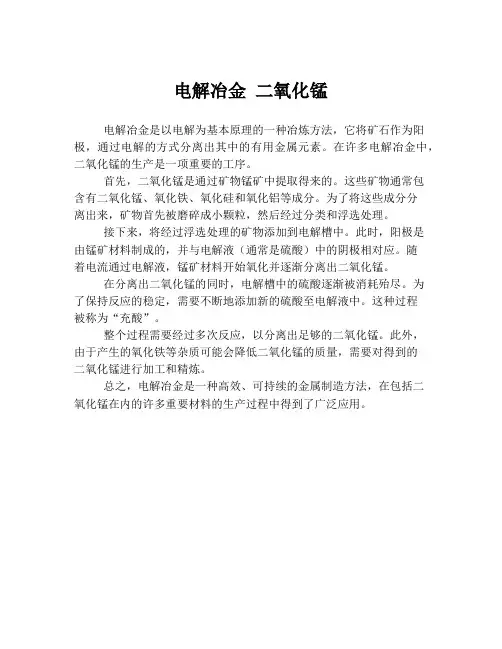 电解冶金 二氧化锰

电解冶金是以电解为基本原理的一种冶炼方法，它将矿石作为阳极，通过电解的方式分离出其中的有用金属元素。在许多电解冶金中，二氧化锰的生产是一项重要的工序。

首先，二氧化锰是通过矿物锰矿中提取得来的。这些矿物通常包含有二氧化锰、氧化铁、氧化硅和氧化铝等成分。为了将这些成分分离出来，矿物首先被磨碎成小颗粒，然后经过分类和浮选处理。

接下来，将经过浮选处理的矿物添加到电解槽中。此时，阳极是由锰矿材料制成的，并与电解液（通常是硫酸）中的阴极相对应。随着电流通过电解液，锰矿材料开始氧化并逐渐分离出二氧化锰。

在分离出二氧化锰的同时，电解槽中的硫酸逐渐被消耗殆尽。为了保持反应的稳定，需要不断地添加新的硫酸至电解液中。这种过程被称为“充酸”。

整个过程需要经过多次反应，以分离出足够的二氧化锰。此外，由于产生的氧化铁等杂质可能会降低二氧化锰的质量，需要对得到的二氧化锰进行加工和精炼。

总之，电解冶金是一种高效、可持续的金属制造方法，在包括二氧化锰在内的许多重要材料的生产过程中得到了广泛应用。